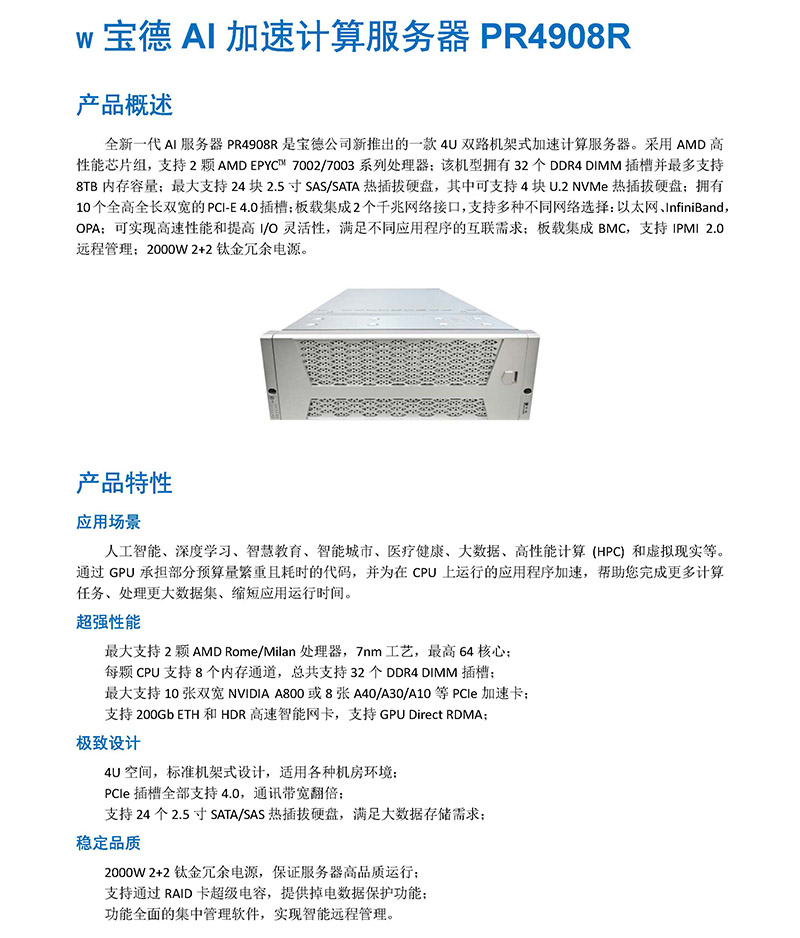 w 宝德 AI 加速计算服务器 PR4908R

产品概述

全新一代 AI 服务器 PR4908R 是宝德公司新推出的一款 4U 双路机架式加速计算服务器。采用 AMD 高性能芯片组，支持 2 颗 AMD EPYC™ 7002/7003 系列处理器；该机型拥有 32 个 DDR4 DIMM 插槽并最多支持 8TB 内存容量；最大支持 24 块 2.5 寸 SAS/SATA 热插拔硬盘，其中可支持 4 块 U.2 NVMe 热插拔硬盘；拥有 10 个全高全长双宽的 PCI-E 4.0 插槽；板载集成 2 个千兆网络接口，支持多种不同网络选择：以太网、InfiniBand，OPA；可实现高速性能和提高 I/O 灵活性，满足不同应用程序的互联需求；板载集成 BMC，支持 IPMI 2.0 远程管理；2000W 2+2 钛金冗余电源。

产品特性

应用场景

人工智能、深度学习、智慧教育、智能城市、医疗健康、大数据、高性能计算 (HPC) 和虚拟现实等。通过 GPU 承担部分预算量繁重且耗时的代码，并为在 CPU 上运行的应用程序加速，帮助您完成更多计算任务、处理更大数据集、缩短应用运行时间。

超强性能

最大支持 2 颗 AMD Rome/Milan 处理器，7nm 工艺，最高 64 核心；
每颗 CPU 支持 8 个内存通道，总共支持 32 个 DDR4 DIMM 插槽；
最大支持 10 张双宽 NVIDIA A800 或 8 张 A40/A30/A10 等 PCIe 加速卡；
支持 200Gb ETH 和 HDR 高速智能网卡，支持 GPU Direct RDMA；

极致设计

4U 空间，标准机架式设计，适用各种机房环境；
PCIe 插槽全部支持 4.0，通讯带宽翻倍；
支持 24 个 2.5 寸 SATA/SAS 热插拔硬盘，满足大数据存储需求；

稳定品质

2000W 2+2 钛金冗余电源，保证服务器高品质运行；
支持通过 RAID 卡超级电容，提供掉电数据保护功能；
功能全面的集中管理软件，实现智能远程管理。